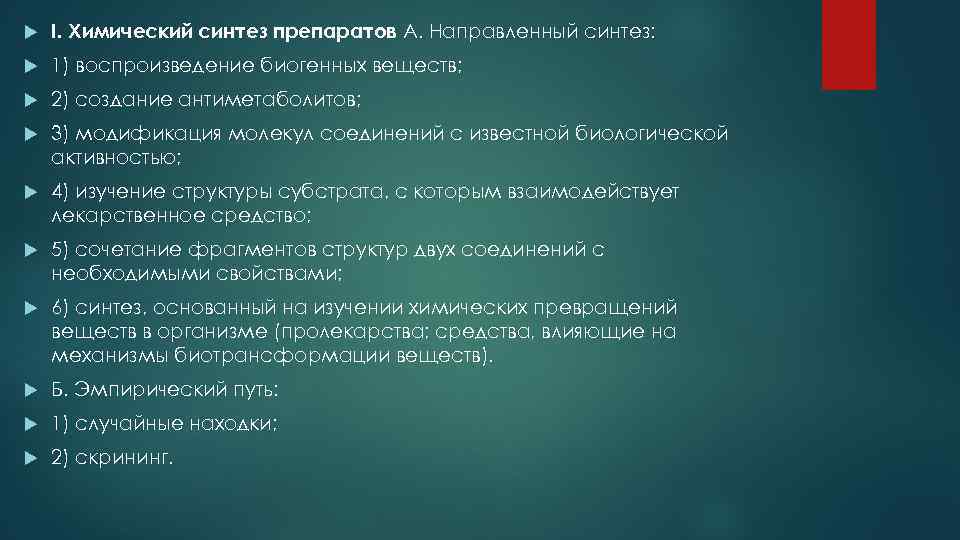 I. Химический синтез препаратов А. Направленный синтез:

1) воспроизведение биогенных веществ;

2) создание антиметаболитов;

3) модификация молекул соединений с известной биологической активностью;

4) изучение структуры субстрата, с которым взаимодействует лекарственное средство;

5) сочетание фрагментов структур двух соединений с необходимыми свойствами;

6) синтез, основанный на изучении химических превращений веществ в организме (пролекарства; средства, влияющие на механизмы биотрансформации веществ).

Б. Эмпирический путь:

1) случайные находки;

2) скрининг.